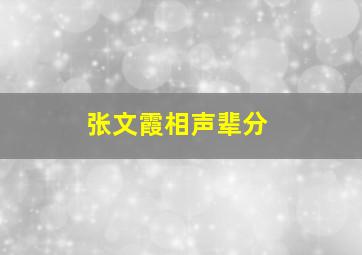 张文霞相声辈分